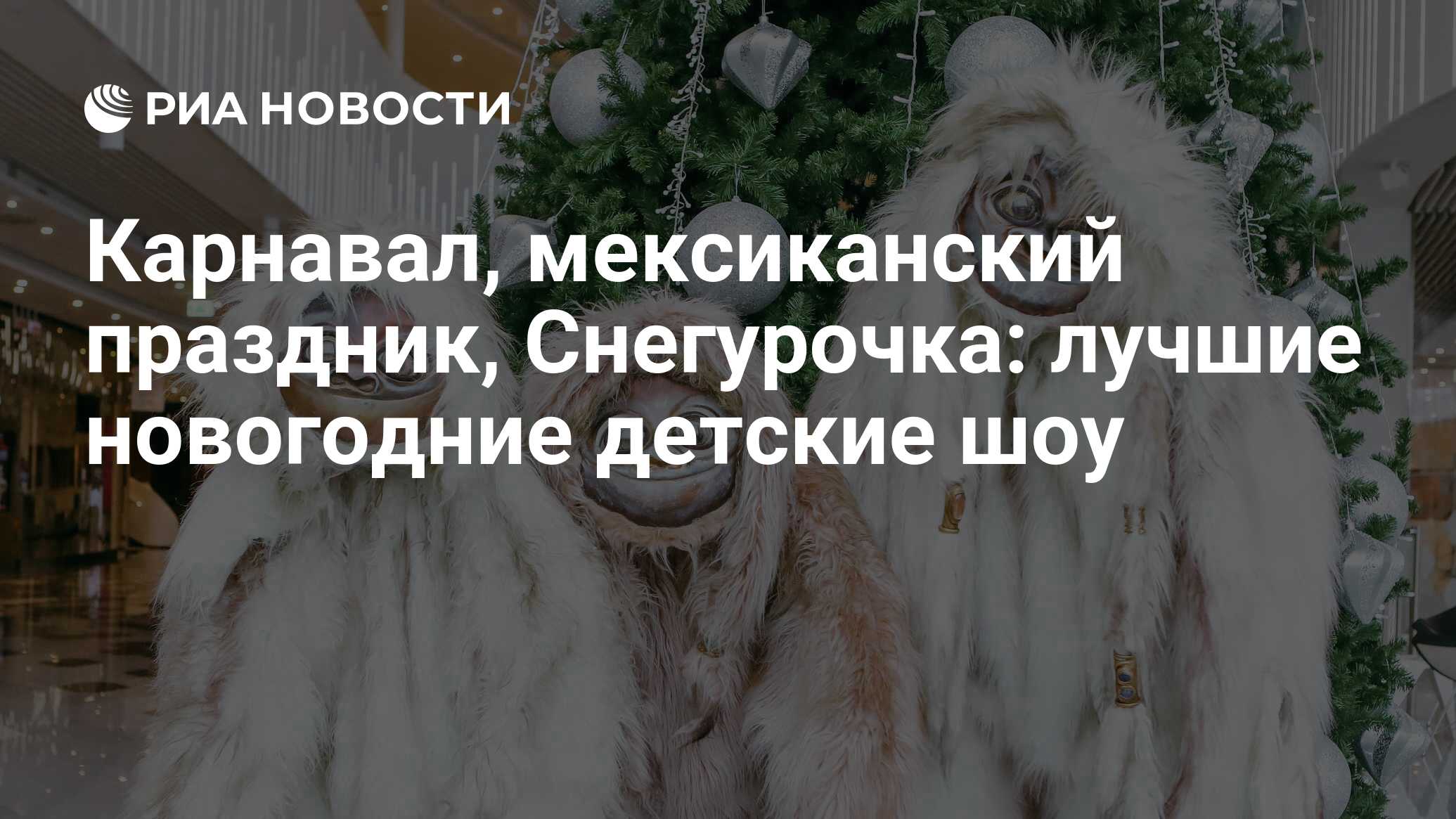 РИА НОВОСТИ

Карнавал, мексиканский праздник, Снегурочка: лучшие новогодние детские шоу